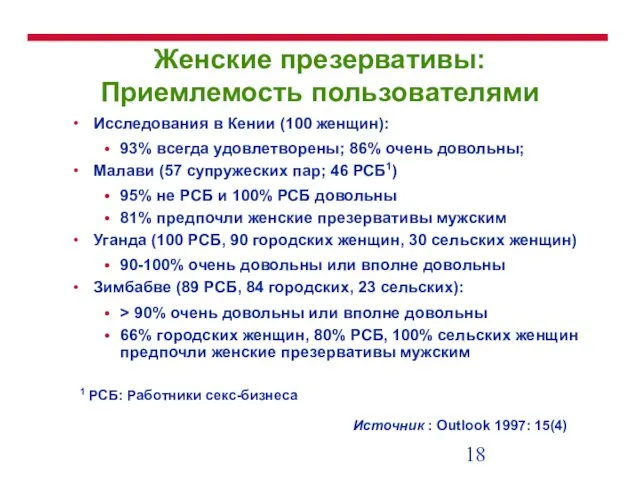 Женские презервативы: Приемлемость пользователями

• Исследования в Кении (100 женщин):
  • 93% всегда удовлетворены; 86% очень довольны;
• Малави (57 супружеских пар; 46 РСБ$^1$)
  • 95% не РСБ и 100% РСБ довольны
  • 81% предпочли женские презервативы мужским
• Уганда (100 РСБ, 90 городских женщин, 30 сельских женщин)
  • 90-100% очень довольны или вполне довольны
• Зимбабве (89 РСБ, 84 городских, 23 сельских):
  • > 90% очень довольны или вполне довольны
  • 66% городских женщин, 80% РСБ, 100% сельских женщин предпочли женские презервативы мужским

$^1$ РСБ: Работники секс-бизнеса

Источник : Outlook 1997: 15(4)

18